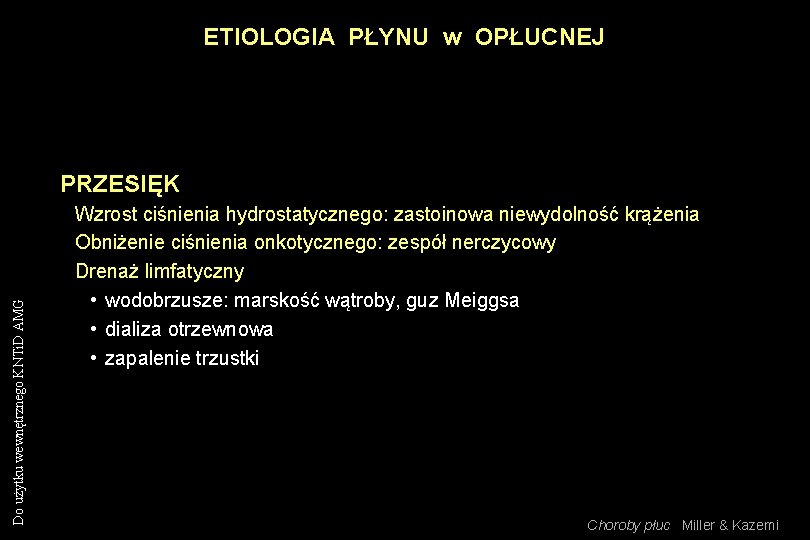 ETIOLOGIA PŁYNU w OPŁUCNEJ

PRZESIĘK

Wzrost ciśnienia hydrostatycznego: zastoinowa niewydolność krążenia

Obniżenie ciśnienia onkotycznego: zespół nerczycowy

Drenaż limfatyczny

• wodobrzusze: marskość wątroby, guz Meiggsa

• dializa otrzewnowa

• zapalenie trzustki

Do użytku wewnętrznego KNTiD AMG

Choroby płuc Miller & Kazemi